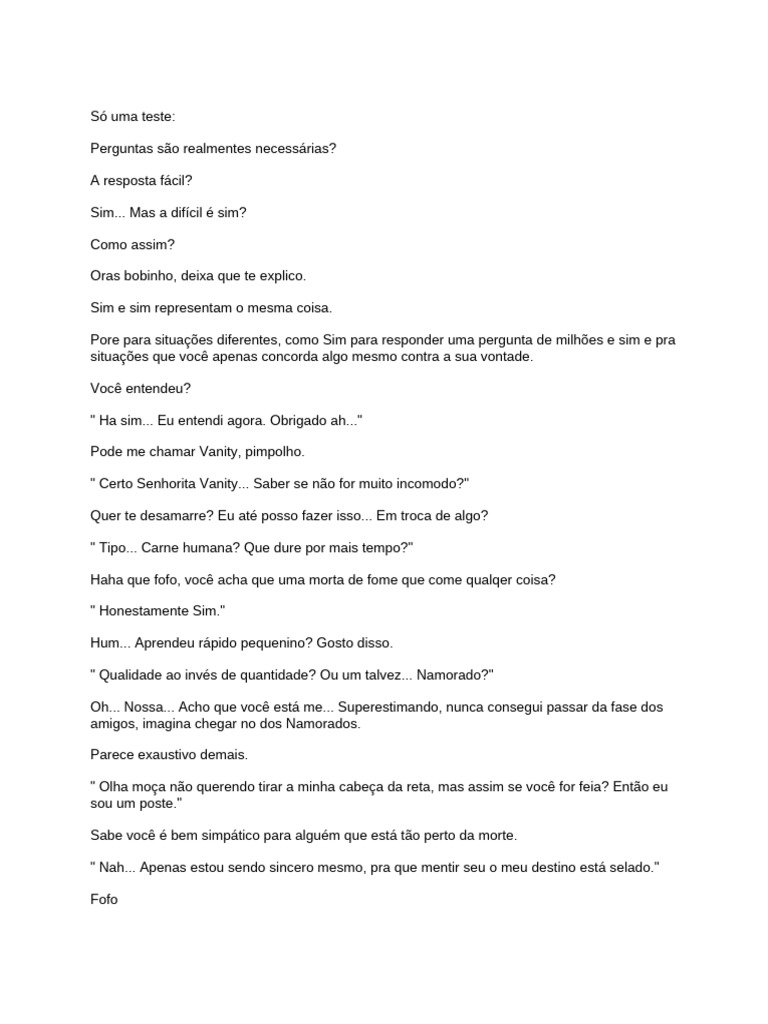 Só uma teste:

Perguntas são realmentes necessárias?

A resposta fácil?

Sim... Mas a difícil é sim?

Como assim?

Oras bobinho, deixa que te explico.

Sim e sim representam o mesma coisa.

Pore para situações diferentes, como Sim para responder uma pergunta de milhões e sim e pra situações que você apenas concorda algo mesmo contra a sua vontade.

Você entendeu?

" Ha sim... Eu entendi agora. Obrigado ah..."

Pode me chamar Vanity, pimpolho.

" Certo Senhorita Vanity... Saber se não for muito incomodo?"

Quer te desamarre? Eu até posso fazer isso... Em troca de algo?

" Tipo... Carne humana? Que dure por mais tempo?"

Haha que fofo, você acha que uma morta de fome que come qualqer coisa?

" Honestamente Sim."

Hum... Aprendeu rápido pequenino? Gosto disso.

" Qualidade ao invés de quantidade? Ou um talvez... Namorado?"

Oh... Nossa... Acho que você está me... Superestimando, nunca consegui passar da fase dos amigos, imagina chegar no dos Namorados.

Parece exaustivo demais.

" Olha moça não querendo tirar a minha cabeça da reta, mas assim se você for feia? Então eu sou um poste."

Sabe você é bem simpático para alguém que está tão perto da morte.

" Nah... Apenas estou sendo sincero mesmo, pra que mentir seu o meu destino está selado."

Fofo